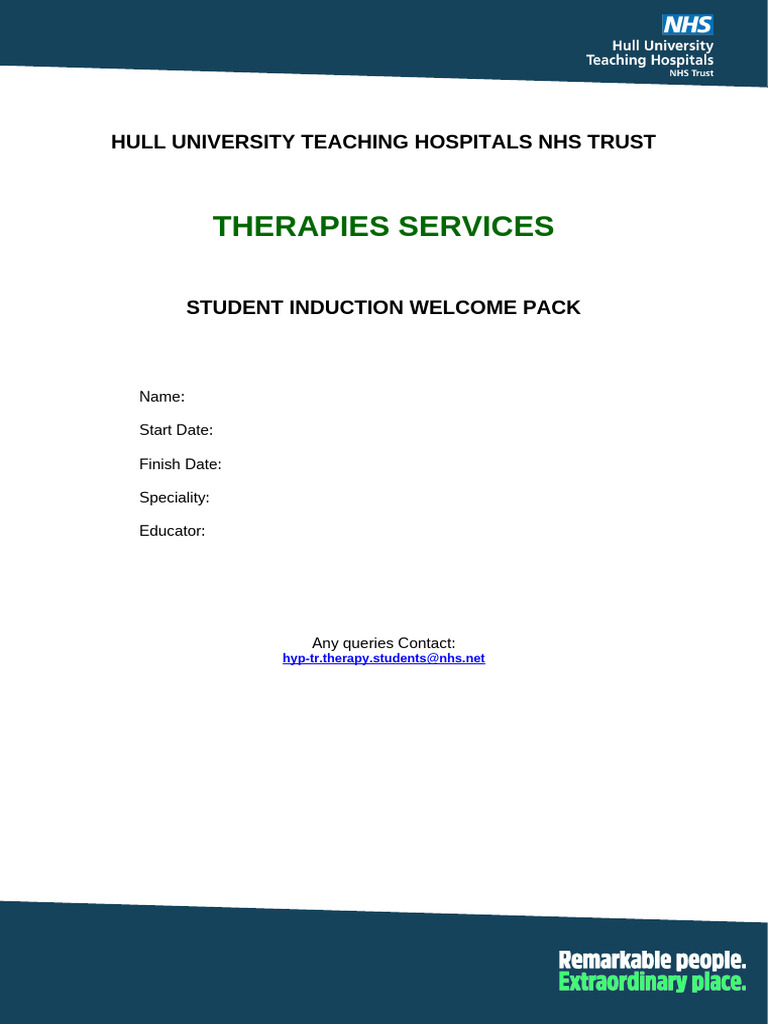 NHS
Hull University
Teaching Hospitals
NHS Trust

HULL UNIVERSITY TEACHING HOSPITALS NHS TRUST

THERAPIES SERVICES

STUDENT INDUCTION WELCOME PACK

Name:

Start Date:

Finish Date:

Speciality:

Educator:

Any queries Contact:
hyp-tr.therapy.students@nhs.net

Remarkable people.
Extraordinary place.